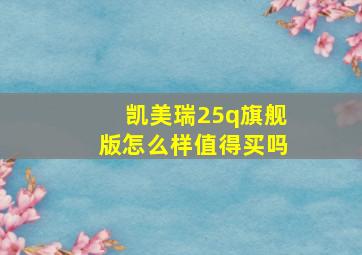 凯美瑞25q旗舰版怎么样值得买吗